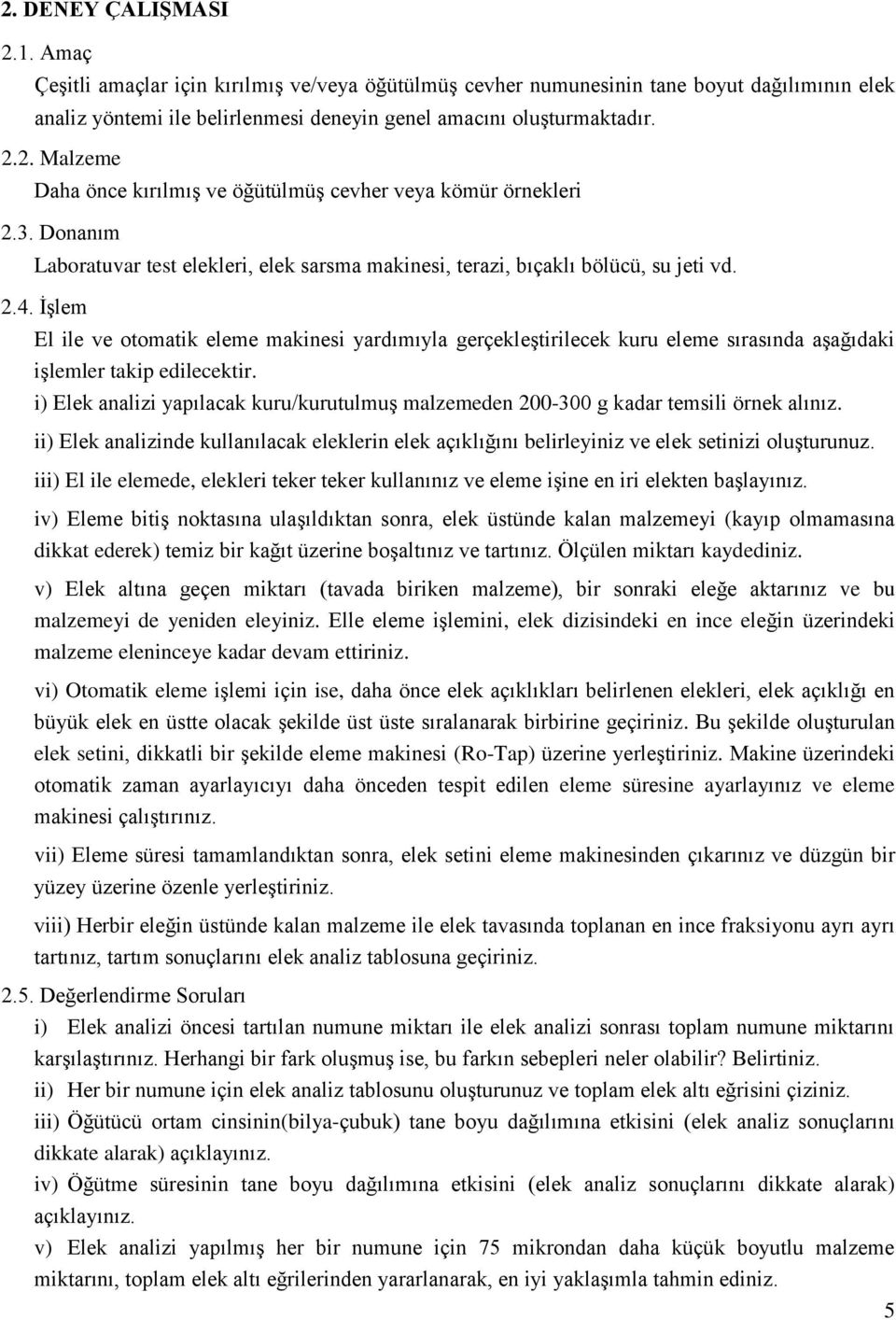 2. DENEY ÇALIŞMASI

2.1. Amaç

Çeşitli amaçlar için kırılmış ve/veya öğütülmüş cevher numunesinin tane boyut dağılımının elek analiz yöntemi ile belirlenmesi deneyin genel amacını oluşturmaktadır.

2.2. Malzeme

Daha önce kırılmış ve öğütülmüş cevher veya kömür örnekleri

2.3. Donanım

Laboratuvar test elekleri, elek sarsma makinesi, terazi, bıçaklı bölücü, su jeti vd.

2.4. İşlem

El ile ve otomatik eleme makinesi yardımıyla gerçekleştirilecek kuru eleme sırasında aşağıdaki işlemler takip edilecektir.

i) Elek analizi yapılacak kuru/kurutulmuş malzemeden 200-300 g kadar temsili örnek alınız.

ii) Elek analizinde kullanılacak eleklerin elek açıklığını belirleyiniz ve elek setinizi oluşturunuz.

iii) El ile elemede, elekleri teker teker kullanınız ve eleme işine en iri elekten başlayınız.

iv) Eleme bitiş noktasına ulaşıldıktan sonra, elek üstünde kalan malzemeyi (kayıp olmamasına dikkat ederek) temiz bir kağıt üzerine boşaltınız ve tartınız. Ölçülen miktarı kaydediniz.

v) Elek altına geçen miktarı (tavada biriken malzeme), bir sonraki eleğe aktarınız ve bu malzemeyi de yeniden eleyiniz. Elle eleme işlemini, elek dizisindeki en ince eleğin üzerindeki malzeme eleninceye kadar devam ettiriniz.

vi) Otomatik eleme işlemi için ise, daha önce elek açıklıkları belirlenen elekleri, elek açıklığı en büyük elek en üstte olacak şekilde üst üste sıralanarak birbirine geçiriniz. Bu şekilde oluşturulan elek setini, dikkatli bir şekilde eleme makinesi (Ro-Tap) üzerine yerleştiriniz. Makine üzerindeki otomatik zaman ayarlayıcıyı daha önceden tespit edilen eleme süresine ayarlayınız ve eleme makinesi çalıştırınız.

vii) Eleme süresi tamamlandıktan sonra, elek setini eleme makinesinden çıkarınız ve düzgün bir yüzey üzerine özenle yerleştiriniz.

viii) Herbir eleğin üstünde kalan malzeme ile elek tavasında toplanan en ince fraksiyonu ayrı ayrı tartınız, tartım sonuçlarını elek analiz tablosuna geçiriniz.

2.5. Değerlendirme Soruları

i) Elek analizi öncesi tartılan numune miktarı ile elek analizi sonrası toplam numune miktarını karşılaştırınız. Herhangi bir fark oluşmuş ise, bu farkın sebepleri neler olabilir? Belirtiniz.

ii) Her bir numune için elek analiz tablosunu oluşturunuz ve toplam elek altı eğrisini çiziniz.

iii) Öğütücü ortam cinsinin(bilya-çubuk) tane boyu dağılımına etkisini (elek analiz sonuçlarını dikkate alarak) açıklayınız.

iv) Öğütme süresinin tane boyu dağılımına etkisini (elek analiz sonuçlarını dikkate alarak) açıklayınız.

v) Elek analizi yapılmış her bir numune için 75 mikrondan daha küçük boyutlu malzeme miktarını, toplam elek altı eğrilerinden yararlanarak, en iyi yaklaşımla tahmin ediniz.

5